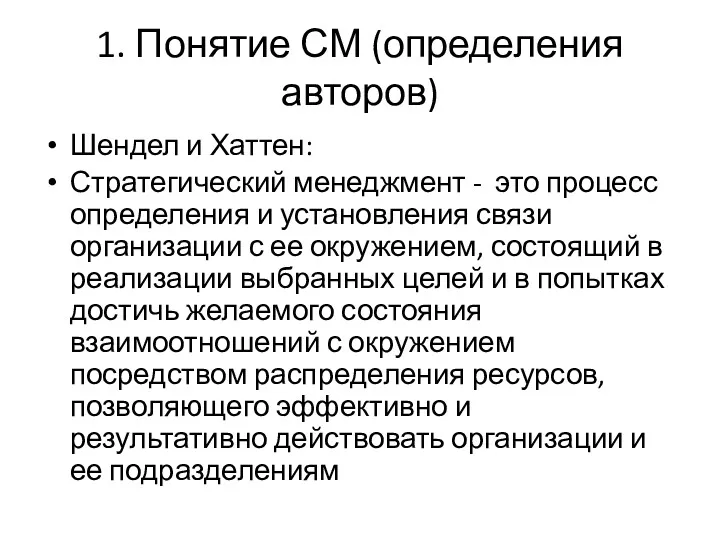 1. Понятие СМ (определения авторов)

• Шендел и Хаттен:
• Стратегический менеджмент - это процесс определения и установления связи организации с ее окружением, состоящий в реализации выбранных целей и в попытках достичь желаемого состояния взаимоотношений с окружением посредством распределения ресурсов, позволяющего эффективно и результативно действовать организации и ее подразделениям